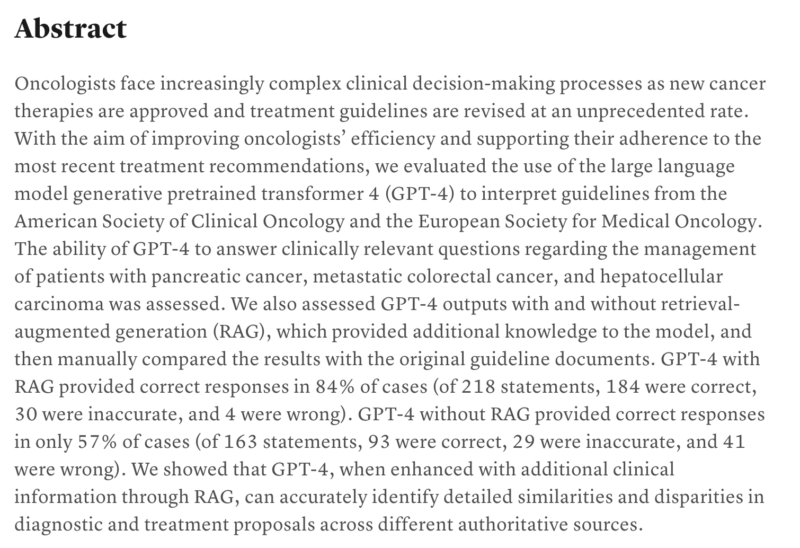 Abstract

Oncologists face increasingly complex clinical decision-making processes as new cancer therapies are approved and treatment guidelines are revised at an unprecedented rate. With the aim of improving oncologists' efficiency and supporting their adherence to the most recent treatment recommendations, we evaluated the use of the large language model generative pretrained transformer 4 (GPT-4) to interpret guidelines from the American Society of Clinical Oncology and the European Society for Medical Oncology. The ability of GPT-4 to answer clinically relevant questions regarding the management of patients with pancreatic cancer, metastatic colorectal cancer, and hepatocellular carcinoma was assessed. We also assessed GPT-4 outputs with and without retrieval-augmented generation (RAG), which provided additional knowledge to the model, and then manually compared the results with the original guideline documents. GPT-4 with RAG provided correct responses in 84% of cases (of 218 statements, 184 were correct, 30 were inaccurate, and 4 were wrong). GPT-4 without RAG provided correct responses in only 57% of cases (of 163 statements, 93 were correct, 29 were inaccurate, and 41 were wrong). We showed that GPT-4, when enhanced with additional clinical information through RAG, can accurately identify detailed similarities and disparities in diagnostic and treatment proposals across different authoritative sources.